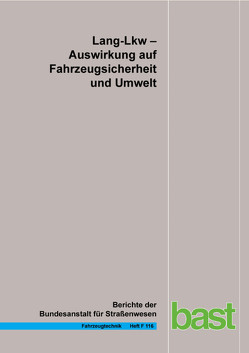 Lang-Lkw – Auswirkung auf Fahrzeugsicherheit und Umwelt

Berichte der Bundesanstalt für Straßenwesen

Fahrzeugtechnik Heft F 116

bast